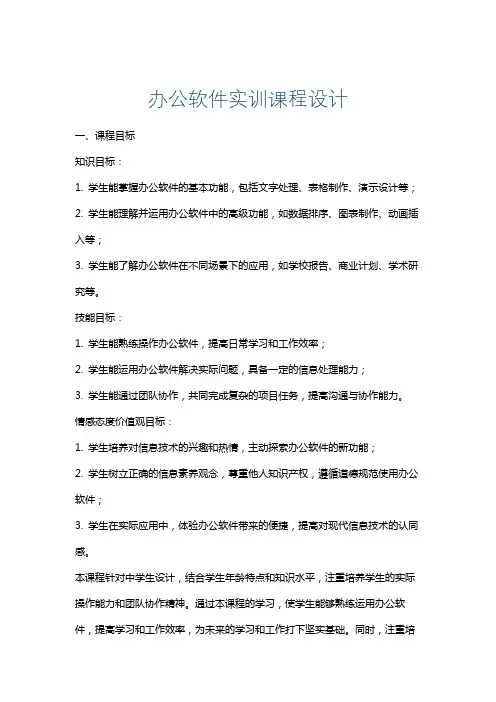 办公软件实训课程设计

一、课程目标

知识目标：

1. 学生能掌握办公软件的基本功能，包括文字处理、表格制作、演示设计等；

2. 学生能理解并运用办公软件中的高级功能，如数据排序、图表制作、动画插入等；

3. 学生能了解办公软件在不同场景下的应用，如学校报告、商业计划、学术研究等。

技能目标：

1. 学生能熟练操作办公软件，提高日常学习和工作效率；

2. 学生能运用办公软件解决实际问题，具备一定的信息处理能力；

3. 学生能通过团队协作，共同完成复杂的项目任务，提高沟通与协作能力。

情感态度价值观目标：

1. 学生培养对信息技术的兴趣和热情，主动探索办公软件的新功能；

2. 学生树立正确的信息素养观念，尊重他人知识产权，遵循道德规范使用办公软件；

3. 学生在实际应用中，体验办公软件带来的便捷，提高对现代信息技术的认同感。

本课程针对中学生设计，结合学生年龄特点和知识水平，注重培养学生的实际操作能力和团队协作精神。通过本课程的学习，使学生能够熟练运用办公软件，提高学习和工作效率，为未来的学习和工作打下坚实基础。同时，注重培